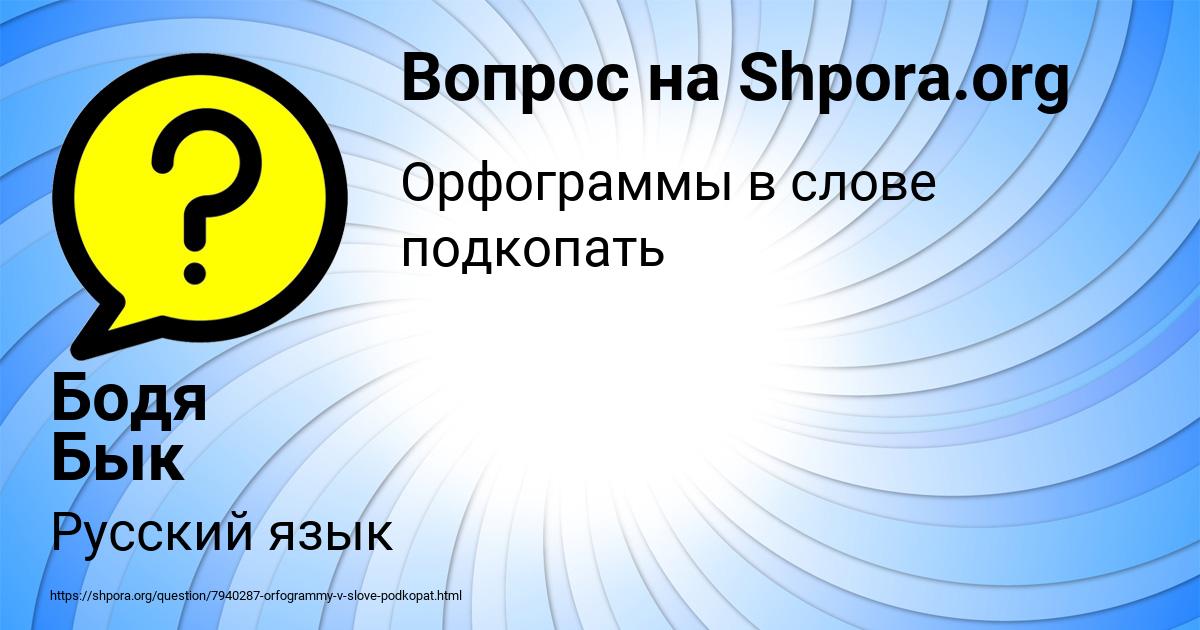 Вопрос на Shpora.org

Орфограммы в слове подкопать

Бодя Бык

Русский язык

https://shpora.org/question/7940287-orfogrammy-v-slove-podkopat.html